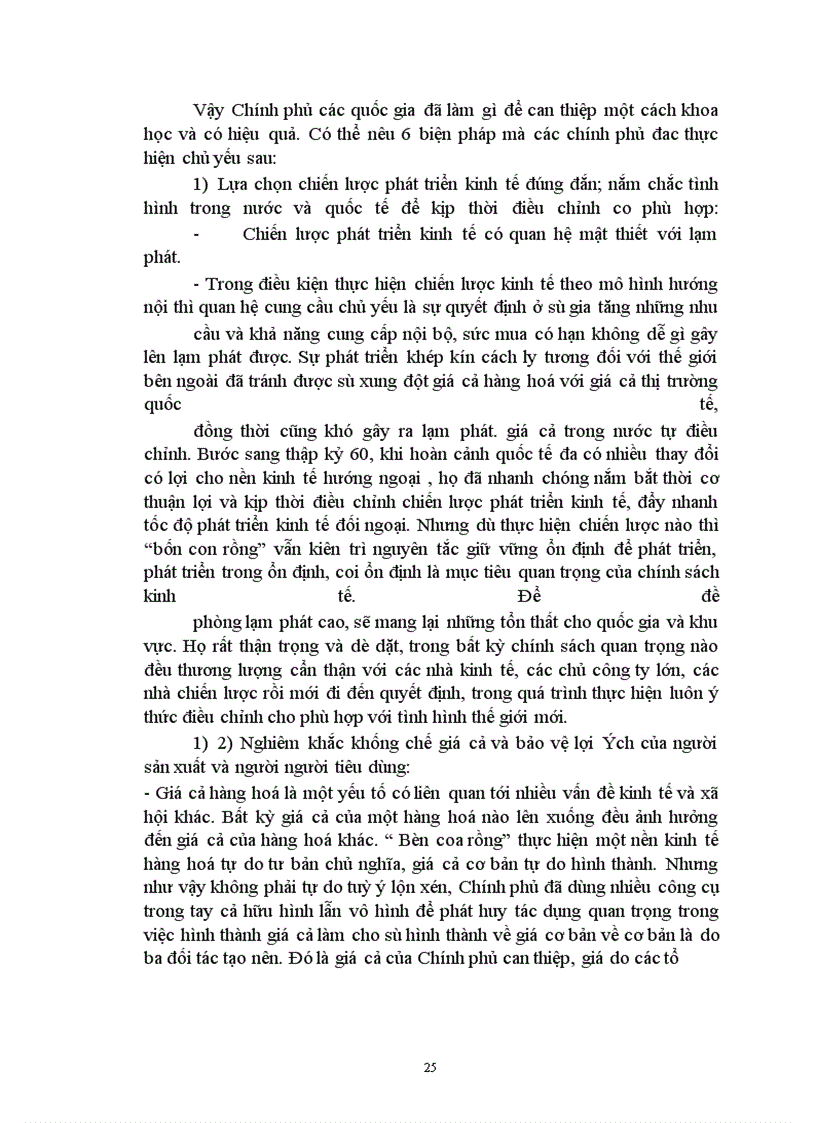 Vậy Chính phủ các quốc gia đã làm gì để can thiệp một cách khoa học và có hiệu quả. Có thể nêu 6 biện pháp mà các chính phủ đac thực hiện chủ yếu sau:

1) Lựa chọn chiến lược phát triển kinh tế đúng đắn; nắm chắc tình hình trong nước và quốc tế để kịp thời điều chỉnh co phù hợp:

- Chiến lược phát triển kinh tế có quan hệ mật thiết với lạm phát.

- Trong điều kiện thực hiện chiến lược kinh tế theo mô hình hướng nội thì quan hệ cung cầu chủ yếu là sự quyết định ở sù gia tăng những nhu cầu và khả năng cung cấp nội bộ, sức mua có hạn không dễ gì gây lên lạm phát được. Sự phát triển khép kín cách ly tương đối với thế giới bên ngoài đã tránh được sù xung đột giá cả hàng hoá với giá cả thị trường quốc tế, đồng thời cũng khó gây ra lạm phát. giá cả trong nước tự điều chỉnh. Bước sang thập kỷ 60, khi hoàn cảnh quốc tế đa có nhiều thay đổi có lợi cho nền kinh tế hướng ngoại , họ đã nhanh chóng nắm bắt thời cơ thuận lợi và kịp thời điều chỉnh chiến lược phát triển kinh tế, đẩy nhanh tốc độ phát triển kinh tế đối ngoại. Nhưng dù thực hiện chiến lược nào thì "bốn con rồng" vẫn kiên trì nguyên tắc giữ vững ổn định để phát triển, phát triển trong ổn định, coi ổn định là mục tiêu quan trọng của chính sách kinh tế. Để đề phòng lạm phát cao, sẽ mang lại những tổn thất cho quốc gia và khu vực. Họ rất thận trọng và dè dặt, trong bất kỳ chính sách quan trọng nào đều thương lượng cẩn thận với các nhà kinh tế, các chủ công ty lớn, các nhà chiến lược rồi mới đi đến quyết định, trong quá trình thực hiện luôn ý thức điều chỉnh cho phù hợp với tình hình thế giới mới.

1) 2) Nghiêm khắc khống chế giá cả và bảo vệ lợi Ých của người sản xuất và người người tiêu dùng:

- Giá cả hàng hoá là một yếu tố có liên quan tới nhiều vấn đề kinh tế và xã hội khác. Bất kỳ giá cả của một hàng hoá nào lên xuống đều ảnh hưởng đến giá cả của hàng hoá khác. " Bèn coa rồng" thực hiện một nền kinh tế hàng hoá tự do tư bản chủ nghĩa, giá cả cơ bản tự do hình thành. Nhưng như vậy không phải tự do tuỳ ý lộn xén, Chính phủ đã dùng nhiều công cụ trong tay cả hữu hình lẫn vô hình để phát huy tác dụng quan trọng trong việc hình thành giá cả làm cho sù hình thành về giá cơ bản về cơ bản là do ba đối tác tạo nên. Đó là giá cả của Chính phủ can thiệp, giá do các tổ

25